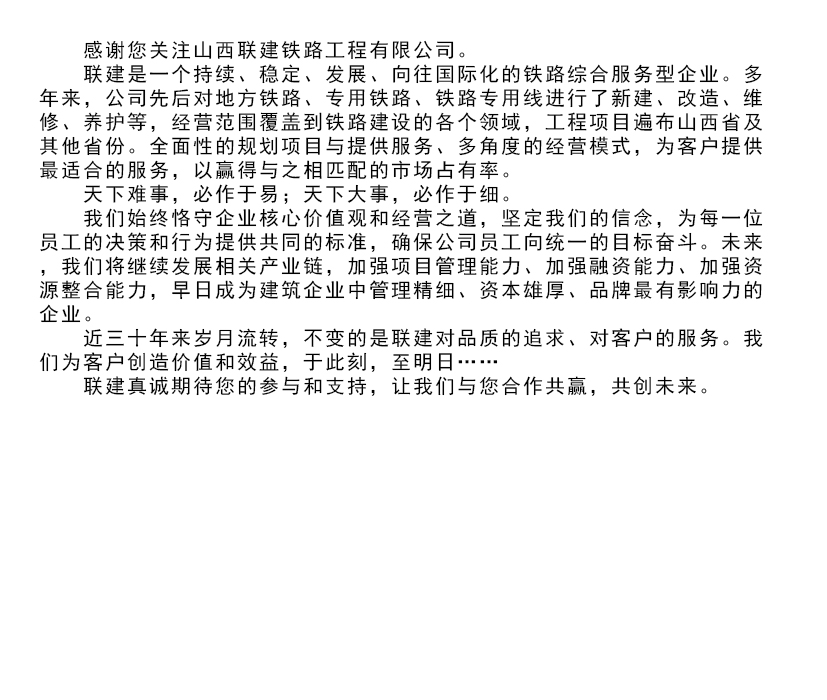 感谢您关注山西联建铁路工程有限公司。

联建是一个持续、稳定、发展、向往国际化的铁路综合服务型企业。多年来，公司先后对地方铁路、专用铁路、铁路专用线进行了新建、改造、维修、养护等，经营范围覆盖到铁路建设的各个领域，工程项目遍布山西省及其他省份。全面性的规划项目与提供服务、多角度的经营模式，为客户提供最适合的服务，以赢得与之相匹配的市场占有率。

天下难事，必作于易；天下大事，必作于细。

我们始终恪守企业核心价值观和经营之道，坚定我们的信念，为每一位员工的决策和行为提供共同的标准，确保公司员工向统一的目标奋斗。未来，我们将继续发展相关产业链，加强项目管理能力、加强融资能力、加强资源整合能力，早日成为建筑企业中管理精细、资本雄厚、品牌最有影响力的企业。

近三十年来岁月流转，不变的是联建对品质的追求、对客户的服务。我们为客户创造价值和效益，于此刻，至明日……

联建真诚期待您的参与和支持，让我们与您合作共赢，共创未来。